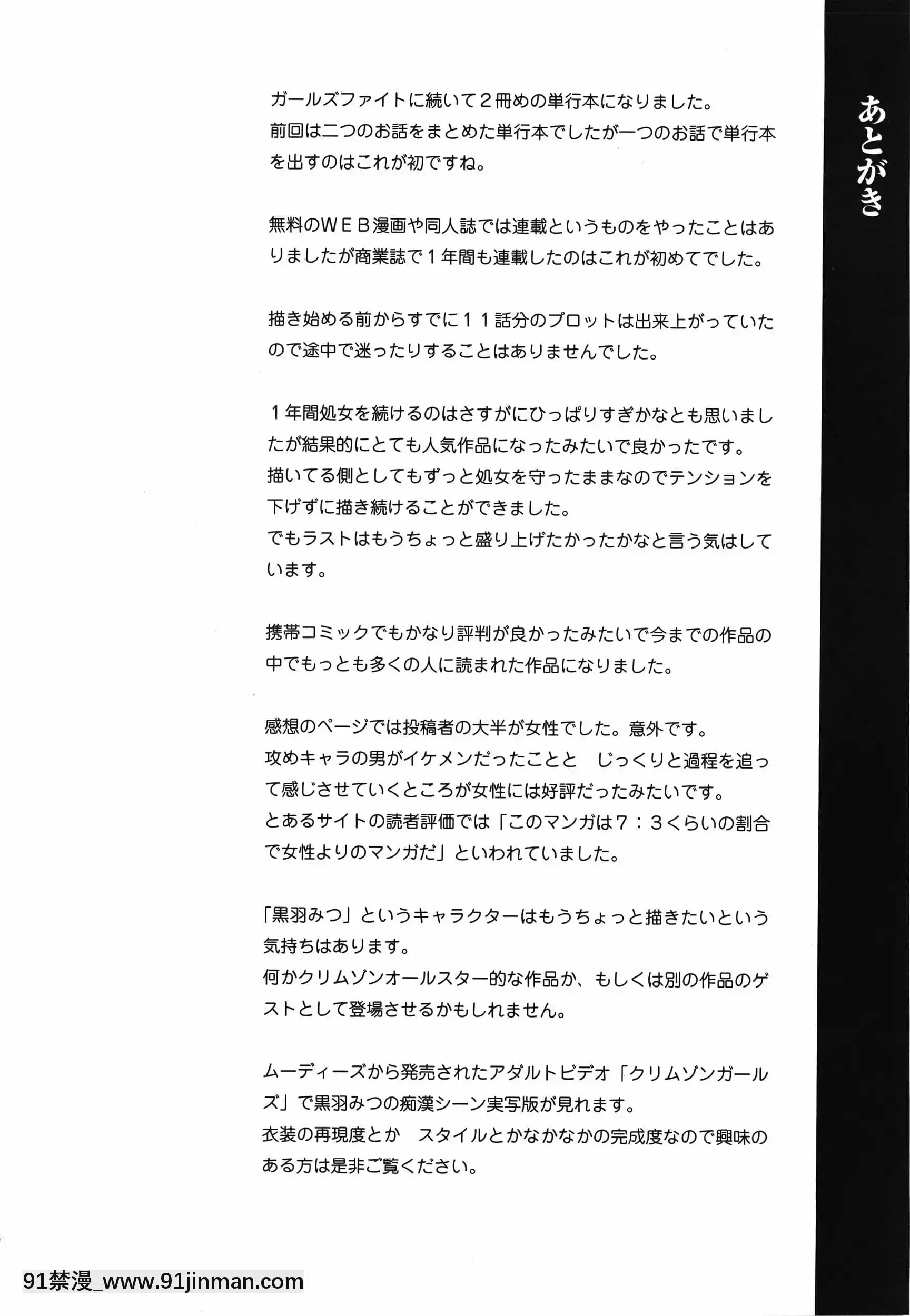 あとがき

ガールズファイトに続いて２冊めの単行本になりました。
前回は二つのお話をまとめた単行本でしたが一つのお話で単行本を出すのはこれが初ですね。

無料のＷＥＢ漫画や同人誌では連載というものをやったことはありましたが商業誌で１年間も連載したのはこれが初めてでした。

描き始める前からすでに１１話分のプロットは出来上がっていたので途中で迷ったりすることはありませんでした。

１年間処女を続けるのはさすがにひっぱりすぎかなとも思いましたが結果的にとても人気作品になったみたいで良かったです。
描いてる側としてもずっと処女を守ったままなのでテンションを下げずに描き続けることができました。
でもラストはもうちょっと盛り上げたかったかなと言う気はしています。

携帯コミックでもかなり評判が良かったみたいで今までの作品の中でもっとも多くの人に読まれた作品になりました。

感想のページでは投稿者の大半が女性でした。意外です。
攻めキャラの男がイケメンだったことと　じっくりと過程を追って感じさせていくところが女性には好評だったみたいです。
とあるサイトの読者評価では「このマンガは７：３くらいの割合で女性よりのマンガだ」といわれていました。

「黒羽みつ」というキャラクターはもうちょっと描きたいという気持ちはあります。
何かクリムゾンオールスター的な作品か、もしくは別の作品のゲストとして登場させるかもしれません。

ムーディーズから発売されたアダルトビデオ「クリムゾンガールズ」で黒羽みつの痴漢シーン実写版が見れます。
衣装の再現度とか　スタイルとかなかなかの完成度なので興味のある方は是非ご覧ください。

91禁漫_www.91jinman.com